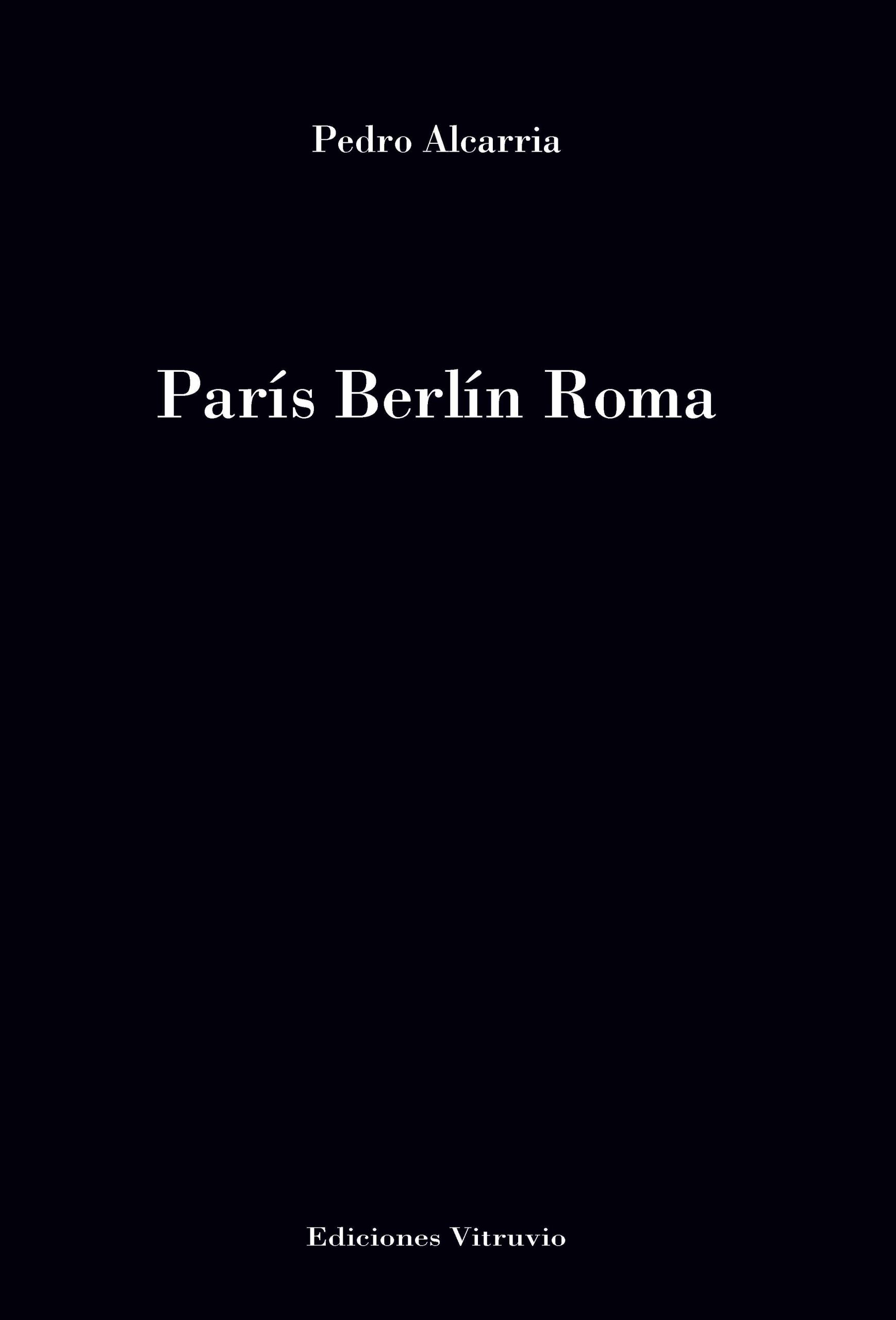 Pedro Alcarria

París Berlín Roma

Ediciones Vitruvio